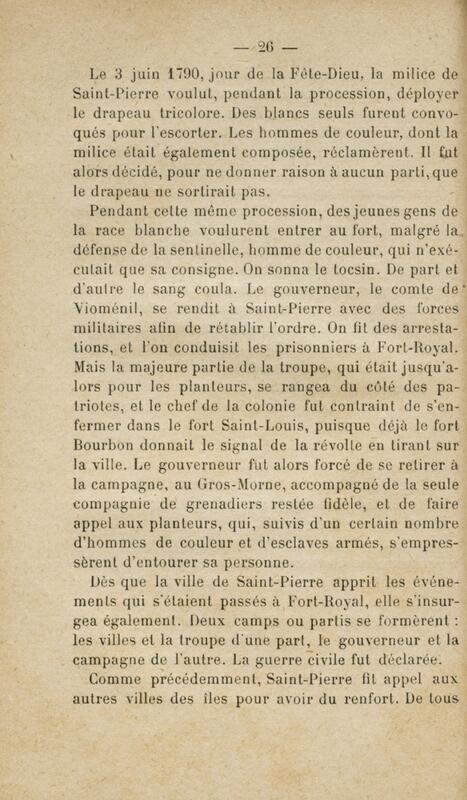 — 26 —

Le 3 juin 1790, jour de la Fête-Dieu, la milice de Saint-Pierre voulut, pendant la procession, déployer le drapeau tricolore. Des blancs seuls furent convoqués pour l'escorter. Les hommes de couleur, dont la milice était également composée, réclamèrent. Il fut alors décidé, pour ne donner raison à aucun parti, que le drapeau ne sortirait pas.

Pendant cette même procession, des jeunes gens de la race blanche voulurent entrer au fort, malgré la défense de la sentinelle, homme de couleur, qui n'exécutait que sa consigne. On sonna le tocsin. De part et d'autre le sang coula. Le gouverneur, le comte de Vioménil, se rendit à Saint-Pierre avec des forces militaires afin de rétablir l'ordre. On fit des arrestations, et l'on conduisit les prisonniers à Fort-Royal. Mais la majeure partie de la troupe, qui était jusqu'alors pour les planteurs, se rangea du côté des patriotes, et le chef de la colonie fut contraint de s'enfermer dans le fort Saint-Louis, puisque déjà le fort Bourbon donnait le signal de la révolte en tirant sur la ville. Le gouverneur fut alors forcé de se retirer à la campagne, au Gros-Morne, accompagné de la seule compagnie de grenadiers restée fidèle, et de faire appel aux planteurs, qui, suivis d'un certain nombre d'hommes de couleur et d'esclaves armés, s'empressèrent d'entourer sa personne.

Dès que la ville de Saint-Pierre apprit les événements qui s'étaient passés à Fort-Royal, elle s'insurgea également. Deux camps ou partis se formèrent : les villes et la troupe d'une part, le gouverneur et la campagne de l'autre. La guerre civile fut déclarée.

Comme précédemment, Saint-Pierre fit appel aux autres villes des îles pour avoir du renfort. De tous